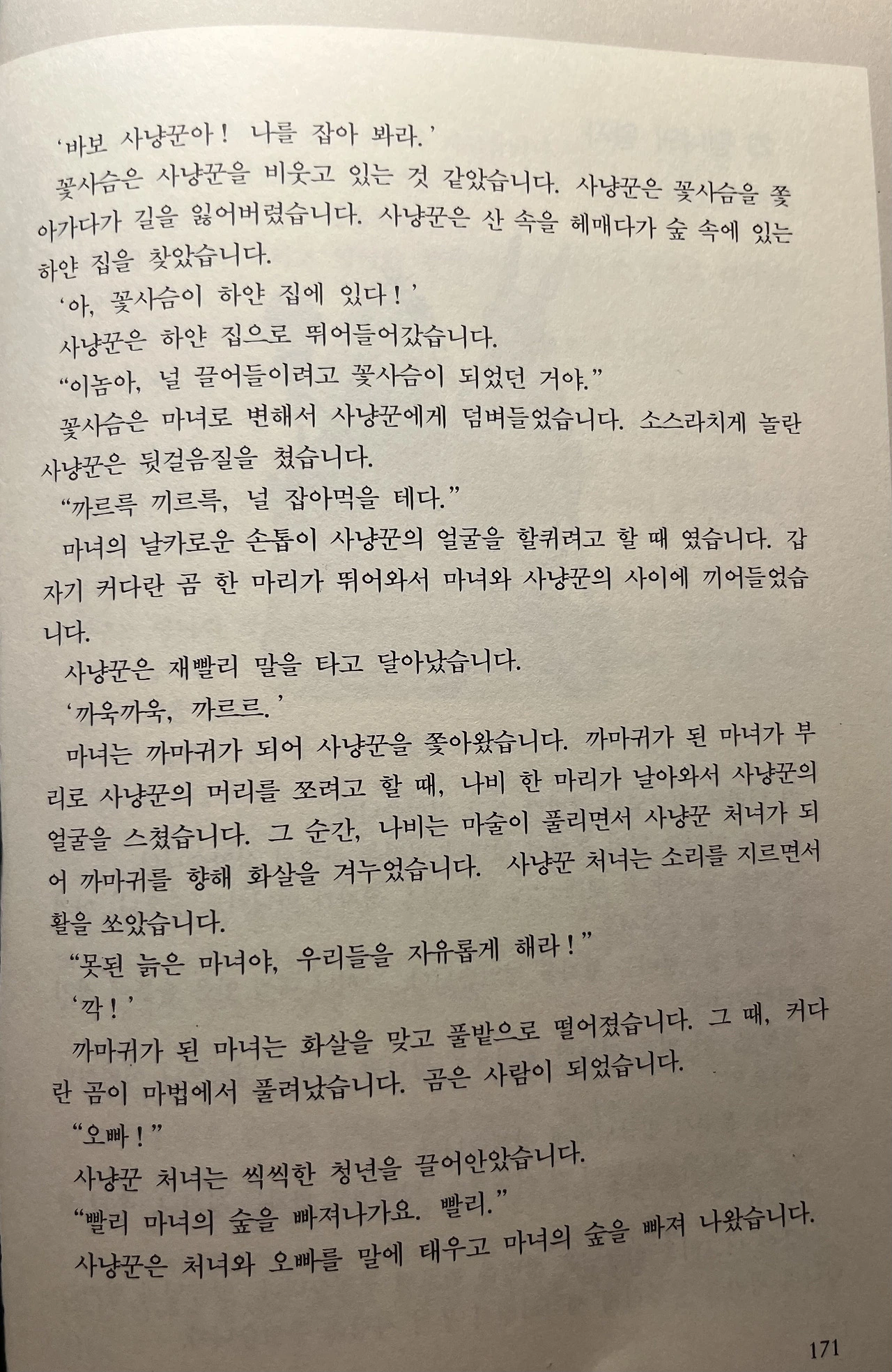 '바보 사냥꾼아! 나를 잡아 봐라.'

꽃사슴은 사냥꾼을 비웃고 있는 것 같았습니다. 사냥꾼은 꽃사슴을 쫓아가다가 길을 잃어버렸습니다. 사냥꾼은 산 속을 헤매다가 숲 속에 있는 하얀 집을 찾았습니다.

'아, 꽃사슴이 하얀 집에 있다!'

사냥꾼은 하얀 집으로 뛰어들어갔습니다.

"이놈아, 널 끌어들이려고 꽃사슴이 되었던 거야."

꽃사슴은 마녀로 변해서 사냥꾼에게 덤벼들었습니다. 소스라치게 놀란 사냥꾼은 뒷걸음질을 쳤습니다.

"까르륵 끼르륵, 널 잡아먹을 테다."

마녀의 날카로운 손톱이 사냥꾼의 얼굴을 할퀴려고 할 때 였습니다. 갑자기 커다란 곰 한 마리가 뛰어와서 마녀와 사냥꾼의 사이에 끼어들었습니다.

사냥꾼은 재빨리 말을 타고 달아났습니다.

'까욱까욱, 까르르.'

마녀는 까마귀가 되어 사냥꾼을 쫓아왔습니다. 까마귀가 된 마녀가 부리로 사냥꾼의 머리를 쪼려고 할 때, 나비 한 마리가 날아와서 사냥꾼의 얼굴을 스쳤습니다. 그 순간, 나비는 마술이 풀리면서 사냥꾼 처녀가 되어 까마귀를 향해 화살을 겨누었습니다. 사냥꾼 처녀는 소리를 지르면서 활을 쏘았습니다.

"못된 늙은 마녀야, 우리들을 자유롭게 해라!"

'깍!'

까마귀가 된 마녀는 화살을 맞고 풀밭으로 떨어졌습니다. 그 때, 커다란 곰이 마법에서 풀려났습니다. 곰은 사람이 되었습니다.

"오빠!"

사냥꾼 처녀는 씩씩한 청년을 끌어안았습니다.

"빨리 마녀의 숲을 빠져나가요. 빨리."

사냥꾼은 처녀와 오빠를 말에 태우고 마녀의 숲을 빠져 나왔습니다.

171